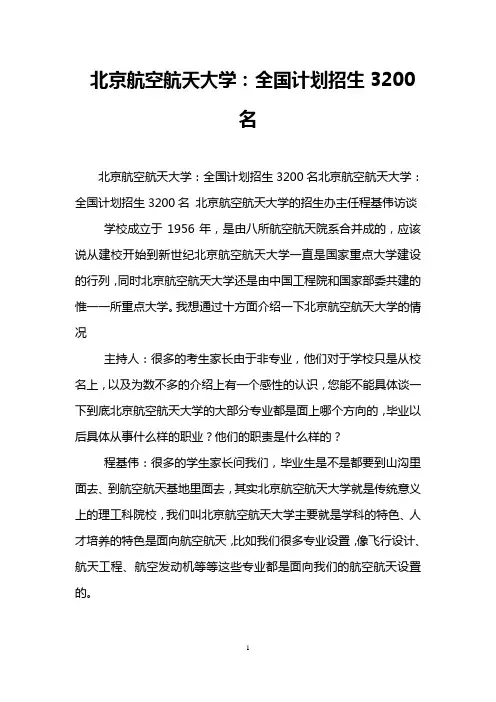 北京航空航天大学：全国计划招生 3200 名

北京航空航天大学：全国计划招生 3200 名北京航空航天大学：全国计划招生 3200 名 北京航空航天大学的招生办主任程基伟访谈

学校成立于 1956 年，是由八所航空航天院系合并成的，应该说从建校开始到新世纪北京航空航天大学一直是国家重点大学建设的行列，同时北京航空航天大学还是由中国工程院和国家部委共建的惟一一所重点大学。我想通过十方面介绍一下北京航空航天大学的情况

主持人：很多的考生家长由于非专业，他们对于学校只是从校名上，以及为数不多的介绍上有一个感性的认识，您能不能具体谈一下到底北京航空航天大学的大部分专业都是面上哪个方向的，毕业以后具体从事什么样的职业？他们的职责是什么样的？

程基伟：很多的学生家长问我们，毕业生是不是都要到山沟里面去、到航空航天基地里面去，其实北京航空航天大学就是传统意义上的理工科院校，我们叫北京航空航天大学主要就是学科的特色、人才培养的特色是面向航空航天，比如我们很多专业设置，像飞行设计、航天工程、航空发动机等等这些专业都是面向我们的航空航天设置的。

1